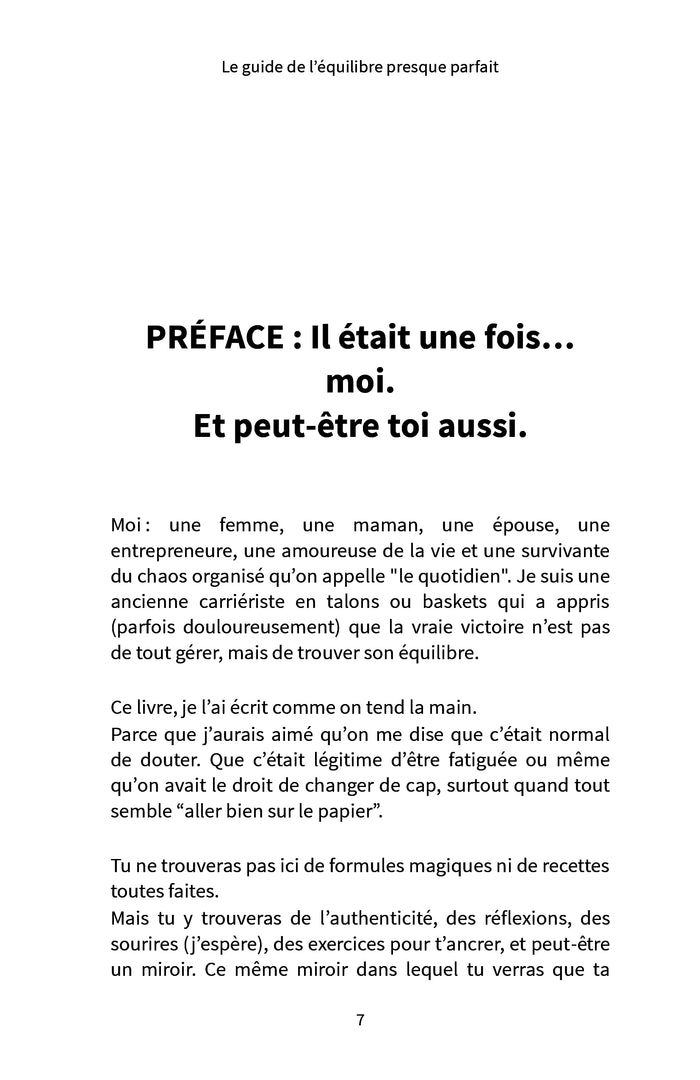 Le guide de l’équilibre presque parfait

PRÉFACE : Il était une fois… moi.
Et peut-être toi aussi.

Moi : une femme, une maman, une épouse, une entrepreneure, une amoureuse de la vie et une survivante du chaos organisé qu’on appelle "le quotidien". Je suis une ancienne carriériste en talons ou baskets qui a appris (parfois douloureusement) que la vraie victoire n’est pas de tout gérer, mais de trouver son équilibre.

Ce livre, je l’ai écrit comme on tend la main.
Parce que j’aurais aimé qu’on me dise que c’était normal de douter. Que c’était légitime d’être fatiguée ou même qu’on avait le droit de changer de cap, surtout quand tout semble “aller bien sur le papier”.

Tu ne trouveras pas ici de formules magiques ni de recettes toutes faites.
Mais tu y trouveras de l’authenticité, des réflexions, des sourires (j’espère), des exercices pour t’ancrer, et peut-être un miroir. Ce même miroir dans lequel tu verras que ta

7